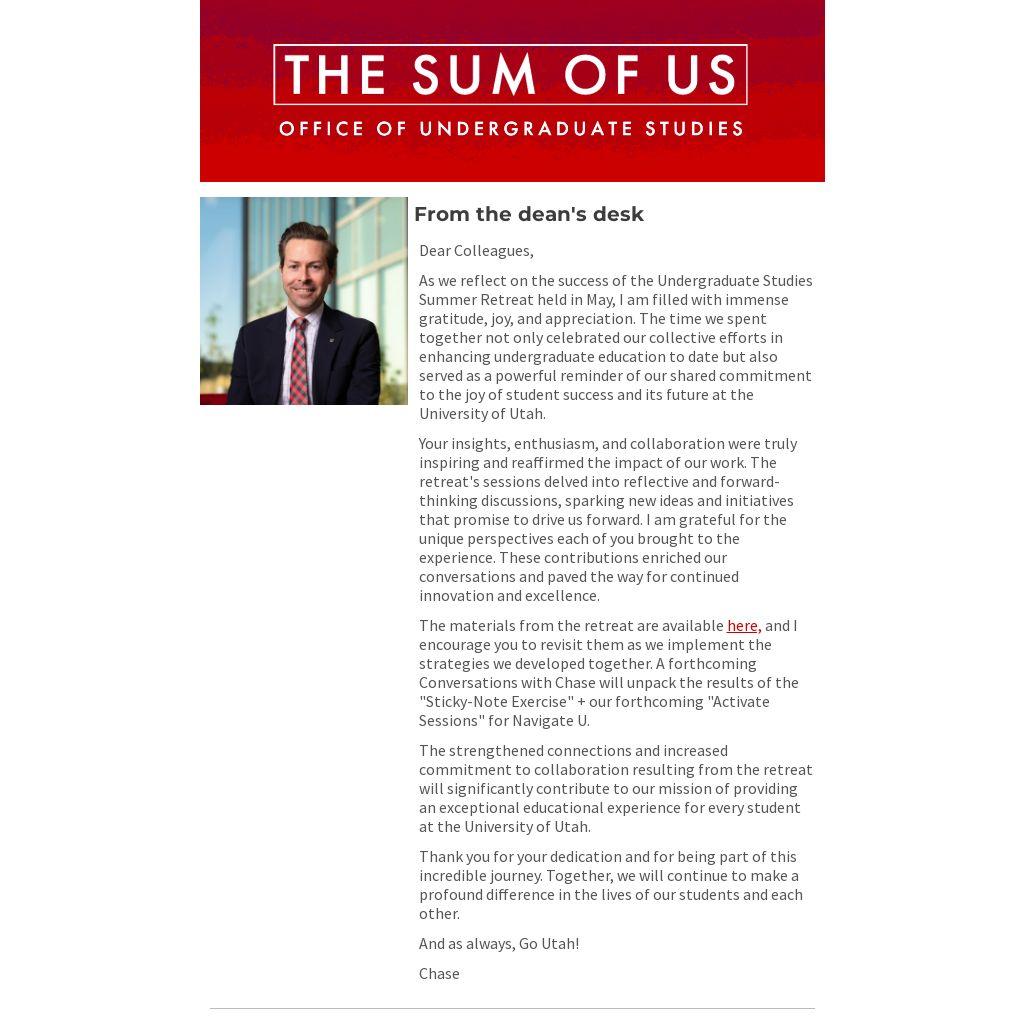 THE SUM OF US
OFFICE OF UNDERGRADUATE STUDIES

From the dean's desk

Dear Colleagues,

As we reflect on the success of the Undergraduate Studies Summer Retreat held in May, I am filled with immense gratitude, joy, and appreciation. The time we spent together not only celebrated our collective efforts in enhancing undergraduate education to date but also served as a powerful reminder of our shared commitment to the joy of student success and its future at the University of Utah.

Your insights, enthusiasm, and collaboration were truly inspiring and reaffirmed the impact of our work. The retreat's sessions delved into reflective and forward-thinking discussions, sparking new ideas and initiatives that promise to drive us forward. I am grateful for the unique perspectives each of you brought to the experience. These contributions enriched our conversations and paved the way for continued innovation and excellence.

The materials from the retreat are available here, and I encourage you to revisit them as we implement the strategies we developed together. A forthcoming Conversations with Chase will unpack the results of the "Sticky-Note Exercise" + our forthcoming "Activate Sessions" for Navigate U.

The strengthened connections and increased commitment to collaboration resulting from the retreat will significantly contribute to our mission of providing an exceptional educational experience for every student at the University of Utah.

Thank you for your dedication and for being part of this incredible journey. Together, we will continue to make a profound difference in the lives of our students and each other.

And as always, Go Utah!

Chase